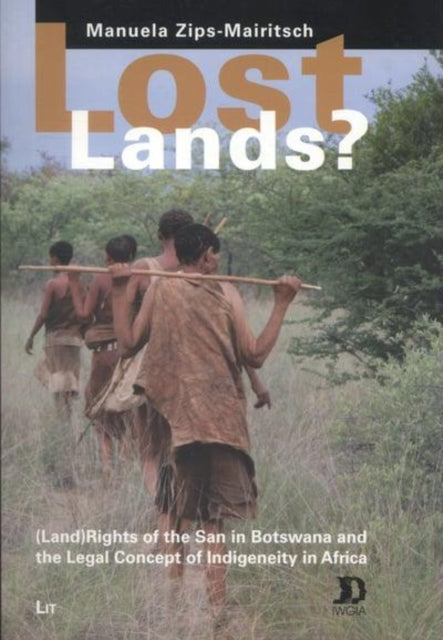 Manuela Zips-Mairitsch

Lost Lands?

(Land)Rights of the San in Botswana and the Legal Concept of Indigeneity in Africa

LIT

IWGIA